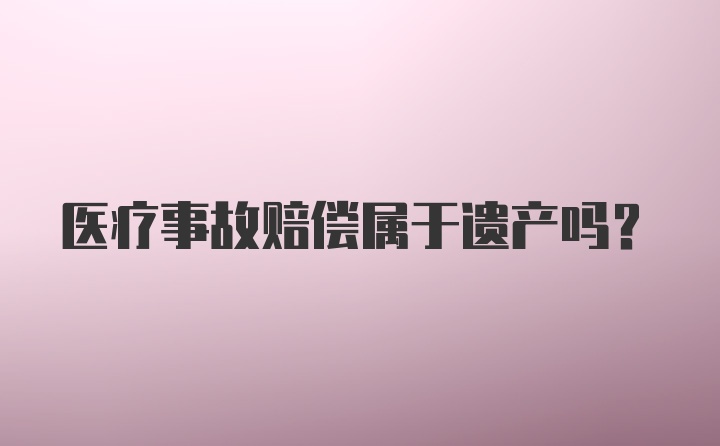 医疗事故赔偿属于遗产吗?